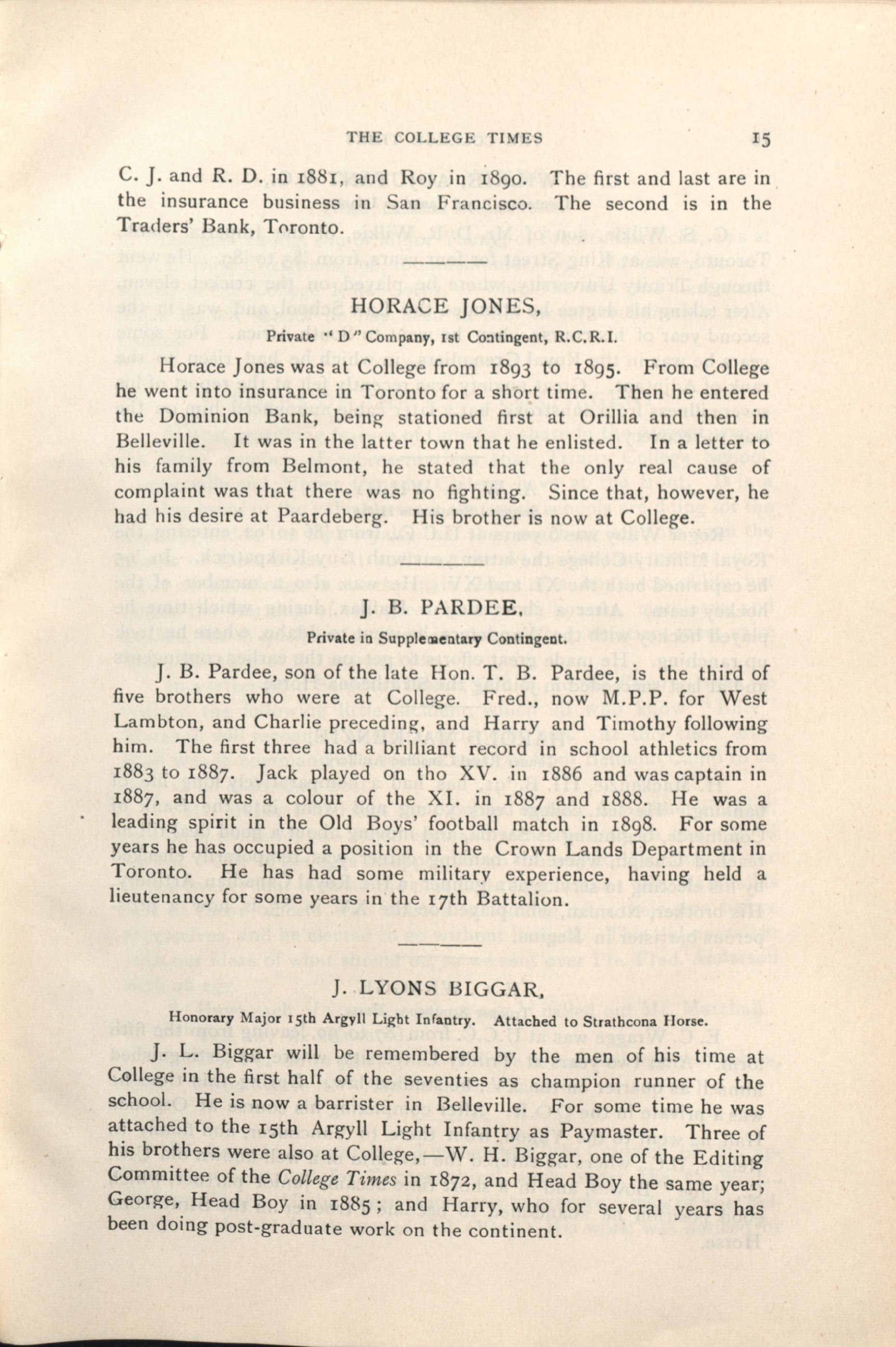 THE COLLEGE TIMES 15

C. J. and R. D. in 1881, and Roy in 1890. The first and last are in the insurance business in San Francisco. The second is in the Traders' Bank, Toronto.

HORACE JONES,

Private "D" Company, 1st Contingent, R.C.R.I.

Horace Jones was at College from 1893 to 1895. From College he went into insurance in Toronto for a short time. Then he entered the Dominion Bank, being stationed first at Orillia and then in Belleville. It was in the latter town that he enlisted. In a letter to his family from Belmont, he stated that the only real cause of complaint was that there was no fighting. Since that, however, he had his desire at Paardeberg. His brother is now at College.

J. B. PARDEE,

Private in Supplementary Contingent.

J. B. Pardee, son of the late Hon. T. B. Pardee, is the third of five brothers who were at College. Fred., now M.P.P. for West Lambton, and Charlie preceding, and Harry and Timothy following him. The first three had a brilliant record in school athletics from 1883 to 1887. Jack played on tho XV. in 1886 and was captain in 1887, and was a colour of the XI. in 1887 and 1888. He was a leading spirit in the Old Boys' football match in 1898. For some years he has occupied a position in the Crown Lands Department in Toronto. He has had some military experience, having held a lieutenancy for some years in the 17th Battalion.

J. LYONS BIGGAR,

Honorary Major 15th Argyll Light Infantry. Attached to Strathcona Horse.

J. L. Biggar will be remembered by the men of his time at College in the first half of the seventies as champion runner of the school. He is now a barrister in Belleville. For some time he was attached to the 15th Argyll Light Infantry as Paymaster. Three of his brothers were also at College,—W. H. Biggar, one of the Editing Committee of the College Times in 1872, and Head Boy the same year; George, Head Boy in 1885; and Harry, who for several years has been doing post-graduate work on the continent.